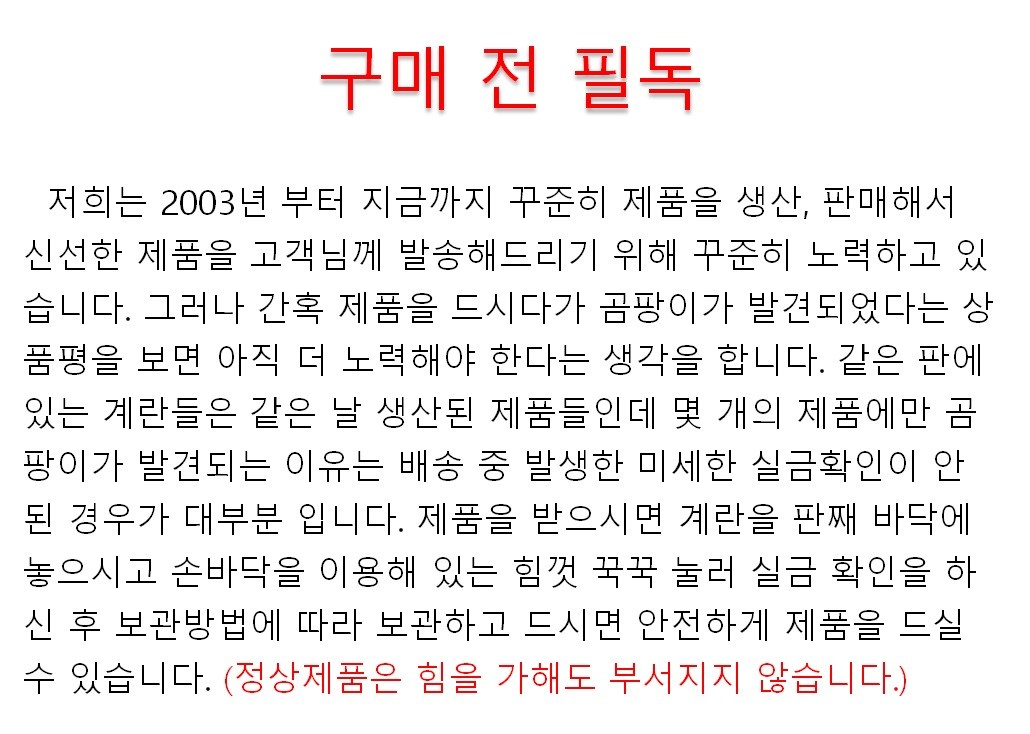 구매 전 필독

저희는 2003년 부터 지금까지 꾸준히 제품을 생산, 판매해서 신선한 제품을 고객님께 발송해드리기 위해 꾸준히 노력하고 있습니다. 그러나 간혹 제품을 드시다가 곰팡이가 발견되었다는 상품평을 보면 아직 더 노력해야 한다는 생각을 합니다. 같은 판에 있는 계란들은 같은 날 생산된 제품들인데 몇 개의 제품에만 곰팡이가 발견되는 이유는 배송 중 발생한 미세한 실금확인이 안된 경우가 대부분 입니다. 제품을 받으시면 계란을 판째 바닥에 놓으시고 손바닥을 이용해 있는 힘껏 꾹꾹 눌러 실금 확인을 하신 후 보관방법에 따라 보관하고 드시면 안전하게 제품을 드실 수 있습니다. (정상제품은 힘을 가해도 부서지지 않습니다.)